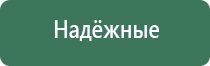 Надёжные